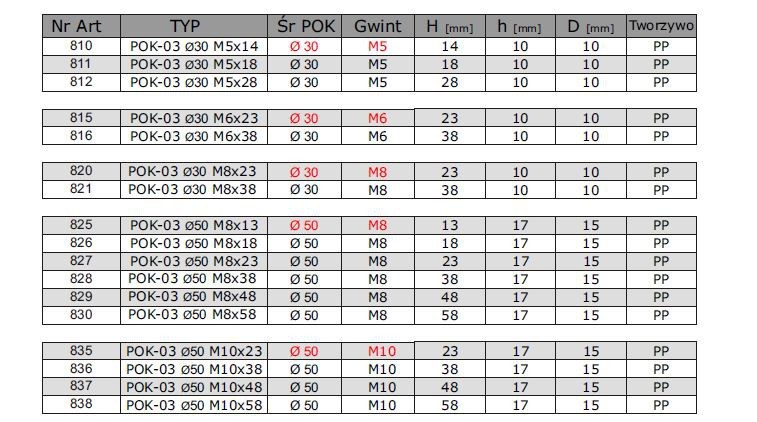 | Nr Art | TYP | Śr POK | Gwint | H [mm] | h [mm] | D [mm] | Tworzywo |
|---|---|---|---|---|---|---|---|
| 810 | POK-03 ø30 M5x14 | Ø 30 | M5 | 14 | 10 | 10 | PP |
| 811 | POK-03 ø30 M5x18 | Ø 30 | M5 | 18 | 10 | 10 | PP |
| 812 | POK-03 ø30 M5x28 | Ø 30 | M5 | 28 | 10 | 10 | PP |
| 815 | POK-03 ø30 M6x23 | Ø 30 | M6 | 23 | 10 | 10 | PP |
| 816 | POK-03 ø30 M6x38 | Ø 30 | M6 | 38 | 10 | 10 | PP |
| 820 | POK-03 ø30 M8x23 | Ø 30 | M8 | 23 | 10 | 10 | PP |
| 821 | POK-03 ø30 M8x38 | Ø 30 | M8 | 38 | 10 | 10 | PP |
| 825 | POK-03 ø50 M8x13 | Ø 50 | M8 | 13 | 17 | 15 | PP |
| 826 | POK-03 ø50 M8x18 | Ø 50 | M8 | 18 | 17 | 15 | PP |
| 827 | POK-03 ø50 M8x23 | Ø 50 | M8 | 23 | 17 | 15 | PP |
| 828 | POK-03 ø50 M8x38 | Ø 50 | M8 | 38 | 17 | 15 | PP |
| 829 | POK-03 ø50 M8x48 | Ø 50 | M8 | 48 | 17 | 15 | PP |
| 830 | POK-03 ø50 M8x58 | Ø 50 | M8 | 58 | 17 | 15 | PP |
| 835 | POK-03 ø50 M10x23 | Ø 50 | M10 | 23 | 17 | 15 | PP |
| 836 | POK-03 ø50 M10x38 | Ø 50 | M10 | 38 | 17 | 15 | PP |
| 837 | POK-03 ø50 M10x48 | Ø 50 | M10 | 48 | 17 | 15 | PP |
| 838 | POK-03 ø50 M10x58 | Ø 50 | M10 | 58 | 17 | 15 | PP |